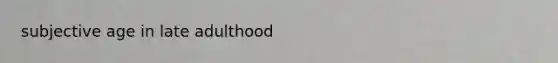 subjective age in late adulthood